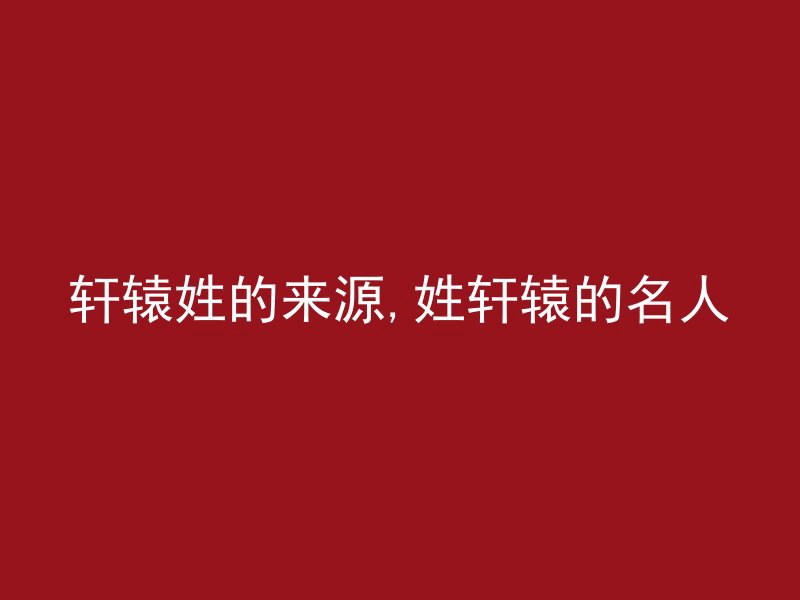 轩辕姓的来源, 姓轩辕的名人